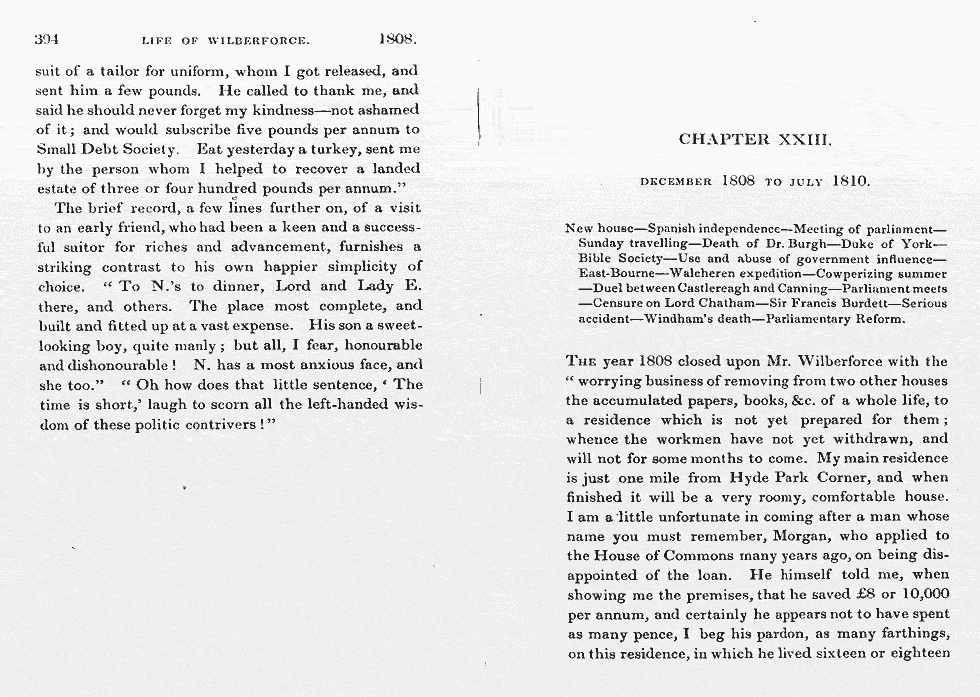 394 LIFE OF WILBERFORCE. 1808.

suit of a tailor for uniform, whom I got released, and sent him a few pounds. He called to thank me, and said he should never forget my kindness—not ashamed of it; and would subscribe five pounds per annum to Small Debt Society. Eat yesterday a turkey, sent me by the person whom I helped to recover a landed estate of three or four hundred pounds per annum."

The brief record, a few lines further on, of a visit to an early friend, who had been a keen and a successful suitor for riches and advancement, furnishes a striking contrast to his own happier simplicity of choice. "To N.'s to dinner, Lord and Lady E. there, and others. The place most complete, and built and fitted up at a vast expense. His son a sweet-looking boy, quite manly; but all, I fear, honourable and dishonourable! N. has a most anxious face, and she too." "Oh how does that little sentence, 'The time is short,' laugh to scorn all the left-handed wisdom of these politic contrivers!"

CHAPTER XXIII.

DECEMBER 1808 TO JULY 1810.

New house—Spanish independence—Meeting of parliament—Sunday travelling—Death of Dr. Burgh—Duke of York—Bible Society—Use and abuse of government influence—East-Bourne—Walcheren expedition—Cowperizing summer—Duel between Castlereagh and Canning—Parliament meets—Censure on Lord Chatham—Sir Francis Burdett—Serious accident—Windham's death—Parliamentary Reform.

THE year 1808 closed upon Mr. Wilberforce with the "worrying business of removing from two other houses the accumulated papers, books, &c. of a whole life, to a residence which is not yet prepared for them; whence the workmen have not yet withdrawn, and will not for some months to come. My main residence is just one mile from Hyde Park Corner, and when finished it will be a very roomy, comfortable house. I am a little unfortunate in coming after a man whose name you must remember, Morgan, who applied to the House of Commons many years ago, on being disappointed of the loan. He himself told me, when showing me the premises, that he saved £8 or 10,000 per annum, and certainly he appears not to have spent as many pence, I beg his pardon, as many farthings, on this residence, in which he lived sixteen or eighteen